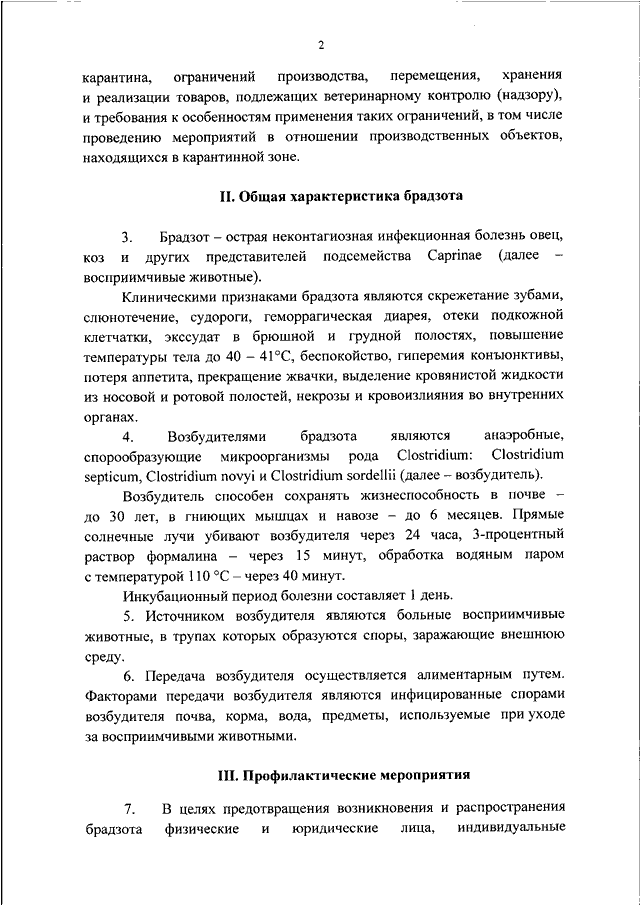 2

карантина, ограничений производства, перемещения, хранения и реализации товаров, подлежащих ветеринарному контролю (надзору), и требования к особенностям применения таких ограничений, в том числе проведению мероприятий в отношении производственных объектов, находящихся в карантинной зоне.

II. Общая характеристика брадзота

3. Брадзот – острая неконтагиозная инфекционная болезнь овец, коз и других представителей подсемейства Caprinae (далее – восприимчивые животные).

Клиническими признаками брадзота являются скрежетание зубами, слюнотечение, судороги, геморрагическая диарея, отеки подкожной клетчатки, экссудат в брюшной и грудной полостях, повышение температуры тела до 40 – 41°C, беспокойство, гиперемия конъюнктивы, потеря аппетита, прекращение жвачки, выделение кровянистой жидкости из носовой и ротовой полостей, некрозы и кровоизлияния во внутренних органах.

4. Возбудителями брадзота являются анаэробные, спорообразующие микроорганизмы рода Clostridium: Clostridium septicum, Clostridium novyi и Clostridium sordellii (далее – возбудитель).

Возбудитель способен сохранять жизнеспособность в почве – до 30 лет, в гниющих мышцах и навозе – до 6 месяцев. Прямые солнечные лучи убивают возбудителя через 24 часа, 3-процентный раствор формалина – через 15 минут, обработка водяным паром с температурой 110 °C – через 40 минут.

Инкубационный период болезни составляет 1 день.

5. Источником возбудителя являются больные восприимчивые животные, в трупах которых образуются споры, заражающие внешнюю среду.

6. Передача возбудителя осуществляется алиментарным путем. Факторами передачи возбудителя являются инфицированные спорами возбудителя почва, корма, вода, предметы, используемые при уходе за восприимчивыми животными.

III. Профилактические мероприятия

7. В целях предотвращения возникновения и распространения брадзота физические и юридические лица, индивидуальные